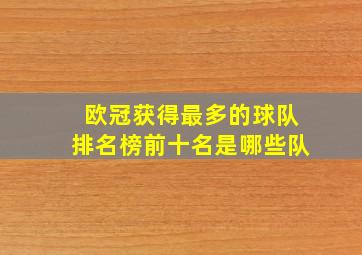 欧冠获得最多的球队
排名榜前十名是哪些队